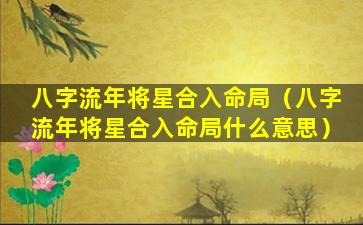 八字流年将星合入命局（八字流年将星合入命局什么意思）